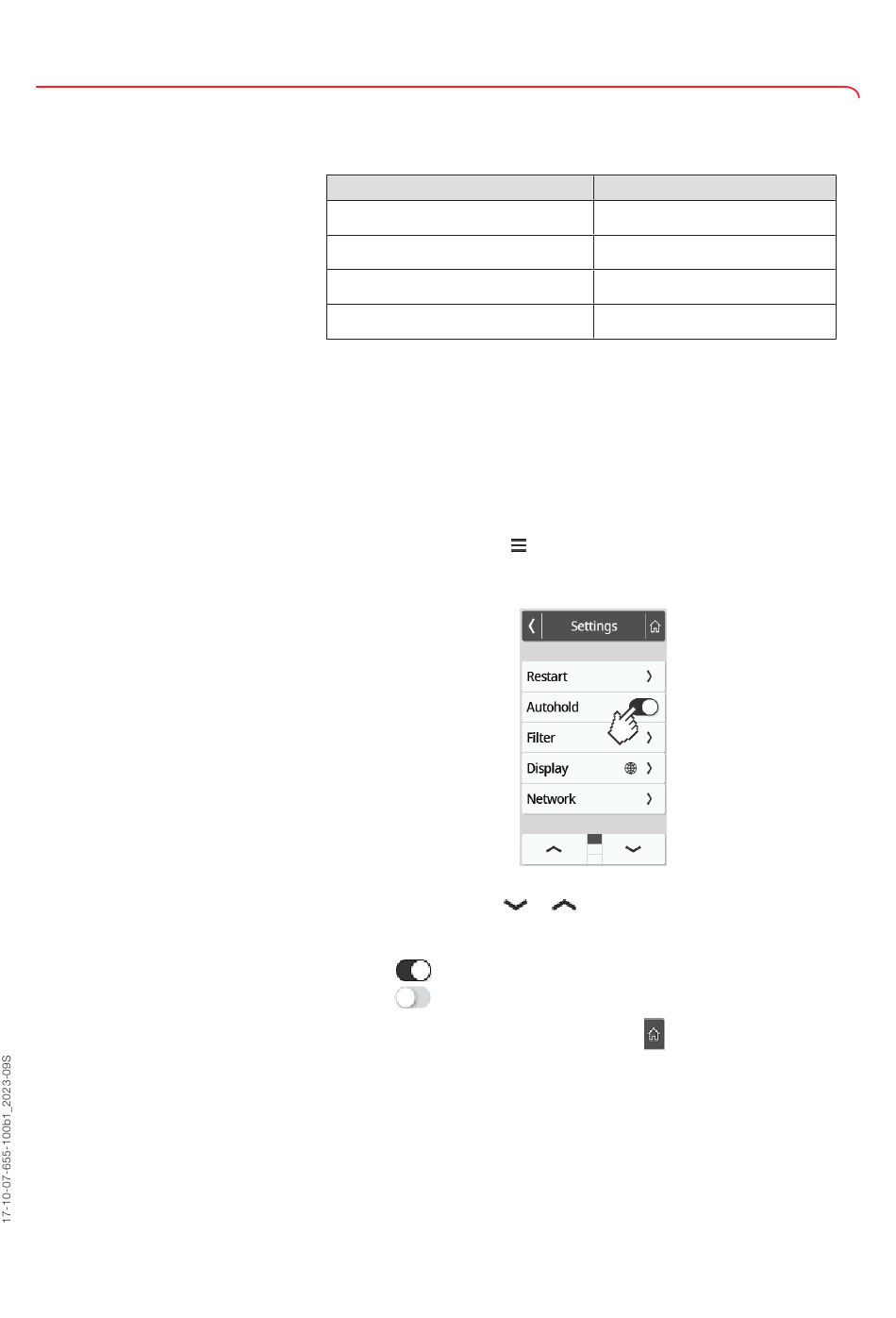 Settings

Restart

Autohold

Filter

Display

Network

17-10-07-655-100b1_2023-09S